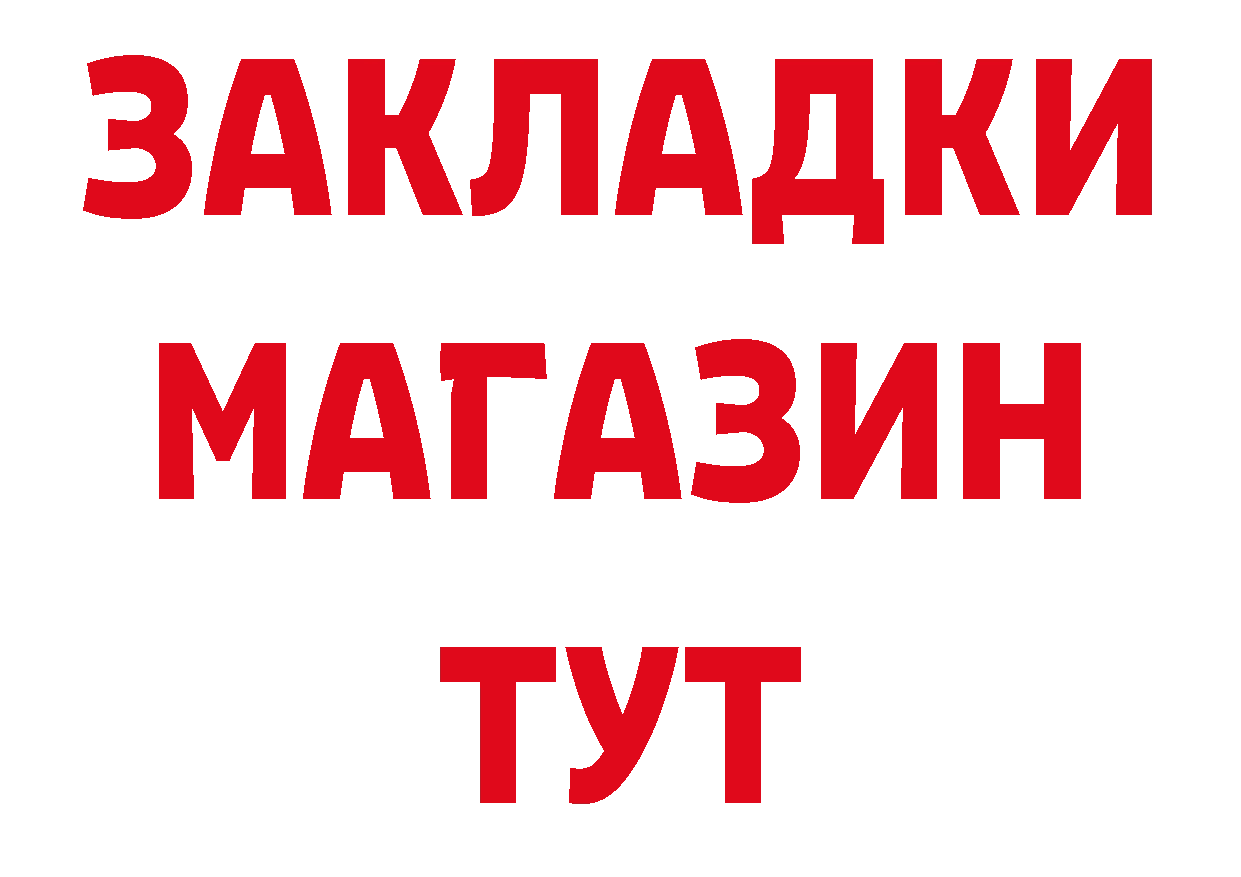 ЗАКЛАДКИ
МАГАЗИН
ТУТ